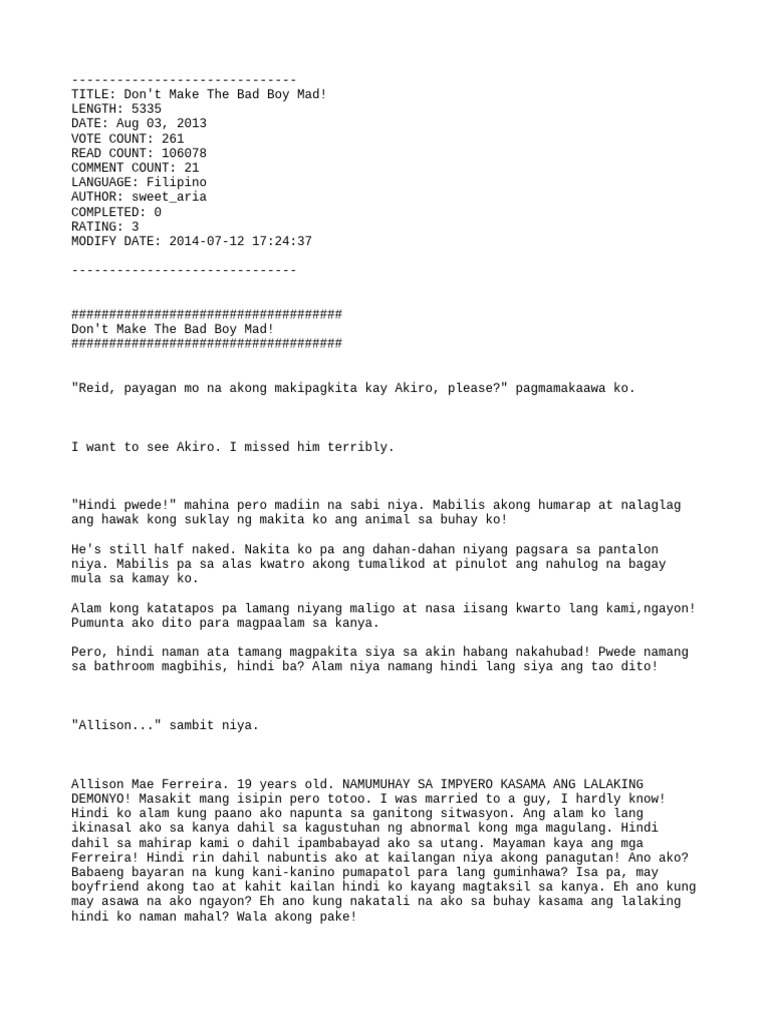 ------------------------------
TITLE: Don't Make The Bad Boy Mad!
LENGTH: 5335
DATE: Aug 03, 2013
VOTE COUNT: 261
READ COUNT: 106078
COMMENT COUNT: 21
LANGUAGE: Filipino
AUTHOR: sweet_aria
COMPLETED: 0
RATING: 3
MODIFY DATE: 2014-07-12 17:24:37

------------------------------

####################################
Don't Make The Bad Boy Mad!
####################################

"Reid, payagan mo na akong makipagkita kay Akiro, please?" pagmamakaawa ko.

I want to see Akiro. I missed him terribly.

"Hindi pwede!" mahina pero madiin na sabi niya. Mabilis akong humarap at nalaglag ang hawak kong suklay ng makita ko ang animal sa buhay ko!

He's still half naked. Nakita ko pa ang dahan-dahan niyang pagsara sa pantalon niya. Mabilis pa sa alas kwatro akong tumalikod at pinulot ang nahulog na bagay mula sa kamay ko.

Alam kong katatapos pa lamang niyang maligo at nasa iisang kwarto lang kami,ngayon! Pumunta ako dito para magpaalam sa kanya.

Pero, hindi naman ata tamang magpakita siya sa akin habang nakahubad! Pwede namang sa bathroom magbihis, hindi ba? Alam niya namang hindi lang siya ang tao dito!

"Allison..." sambit niya.

Allison Mae Ferreira. 19 years old. NAMUMUHAY SA IMPYERO KASAMA ANG LALAKING DEMONYO! Masakit mang isipin pero totoo. I was married to a guy, I hardly know! Hindi ko alam kung paano ako napunta sa ganitong sitwasyon. Ang alam ko lang ikinasal ako sa kanya dahil sa kagustuhan ng abnormal kong mga magulang. Hindi dahil sa mahirap kami o dahil ipambabayad ako sa utang. Mayaman kaya ang mga Ferreira! Hindi rin dahil nabuntis ako at kailangan niya akong panagutan! Ano ako? Babaeng bayaran na kung kani-kanino pumapatol para lang guminhawa? Isa pa, may boyfriend akong tao at kahit kailan hindi ko kayang magtaksil sa kanya. Eh ano kung may asawa na ako ngayon? Eh ano kung nakatali na ako sa buhay kasama ang lalaking hindi ko naman mahal? Wala akong pake!